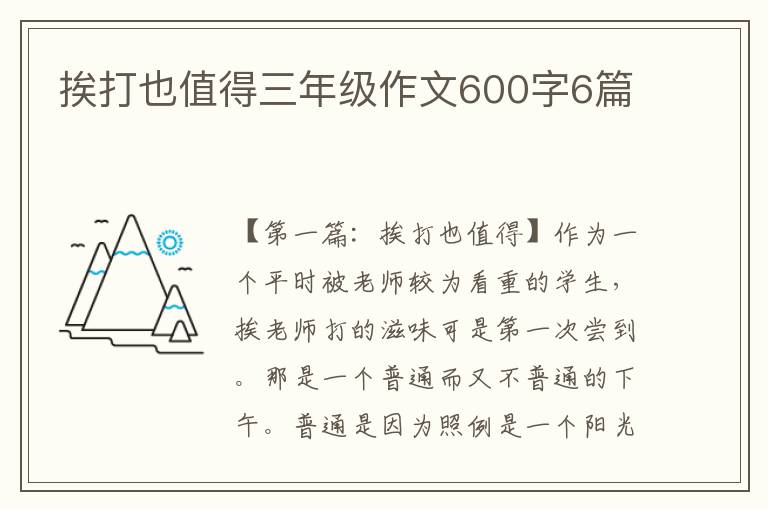 挨打也值得三年级作文600字6篇

【第一篇：挨打也值得】作为一个平时被老师较为看重的学生，挨老师打的滋味可是第一次尝到。那是一个普通而又不普通的下午。普通是因为照例是一个阳光